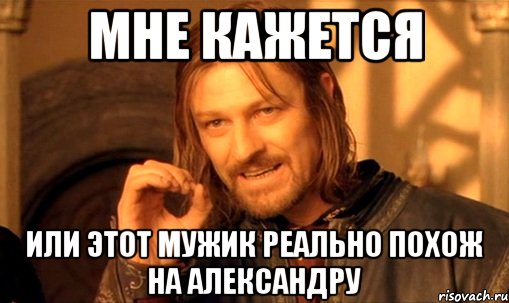 МНЕ КАЖЕТСЯ

ИЛИ ЭТОТ МУЖИК РЕАЛЬНО ПОХОЖ НА АЛЕКСАНДРУ

risovach.ru